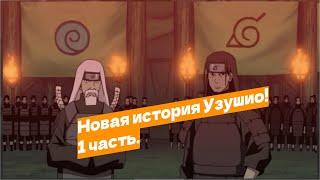 Новая история Узушио!
1 часть.